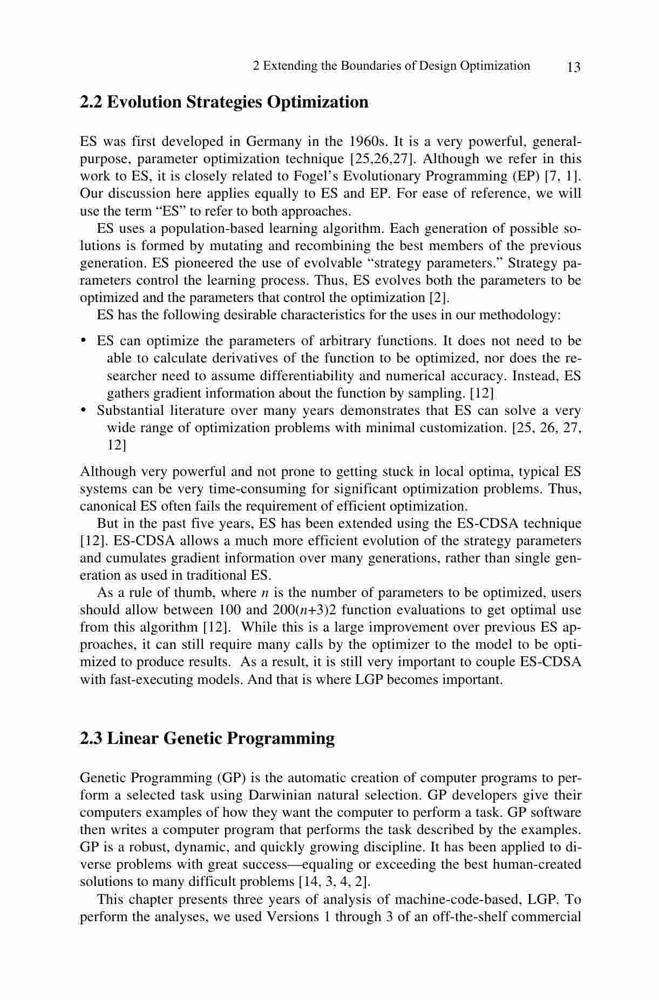 2 Extending the Boundaries of Design Optimization 13

2.2 Evolution Strategies Optimization

ES was first developed in Germany in the 1960s. It is a very powerful, general-purpose, parameter optimization technique [25,26,27]. Although we refer in this work to ES, it is closely related to Fogel's Evolutionary Programming (EP) [7, 1]. Our discussion here applies equally to ES and EP. For ease of reference, we will use the term "ES" to refer to both approaches.

ES uses a population-based learning algorithm. Each generation of possible solutions is formed by mutating and recombining the best members of the previous generation. ES pioneered the use of evolvable "strategy parameters." Strategy parameters control the learning process. Thus, ES evolves both the parameters to be optimized and the parameters that control the optimization [2].

ES has the following desirable characteristics for the uses in our methodology:

• ES can optimize the parameters of arbitrary functions. It does not need to be able to calculate derivatives of the function to be optimized, nor does the researcher need to assume differentiability and numerical accuracy. Instead, ES gathers gradient information about the function by sampling. [12]
• Substantial literature over many years demonstrates that ES can solve a very wide range of optimization problems with minimal customization. [25, 26, 27, 12]

Although very powerful and not prone to getting stuck in local optima, typical ES systems can be very time-consuming for significant optimization problems. Thus, canonical ES often fails the requirement of efficient optimization.

But in the past five years, ES has been extended using the ES-CDSA technique [12]. ES-CDSA allows a much more efficient evolution of the strategy parameters and cumulates gradient information over many generations, rather than single generation as used in traditional ES.

As a rule of thumb, where $n$ is the number of parameters to be optimized, users should allow between 100 and $200(n+3)2$ function evaluations to get optimal use from this algorithm [12]. While this is a large improvement over previous ES approaches, it can still require many calls by the optimizer to the model to be optimized to produce results. As a result, it is still very important to couple ES-CDSA with fast-executing models. And that is where LGP becomes important.

2.3 Linear Genetic Programming

Genetic Programming (GP) is the automatic creation of computer programs to perform a selected task using Darwinian natural selection. GP developers give their computers examples of how they want the computer to perform a task. GP software then writes a computer program that performs the task described by the examples. GP is a robust, dynamic, and quickly growing discipline. It has been applied to diverse problems with great success—equaling or exceeding the best human-created solutions to many difficult problems [14, 3, 4, 2].

This chapter presents three years of analysis of machine-code-based, LGP. To perform the analyses, we used Versions 1 through 3 of an off-the-shelf commercial